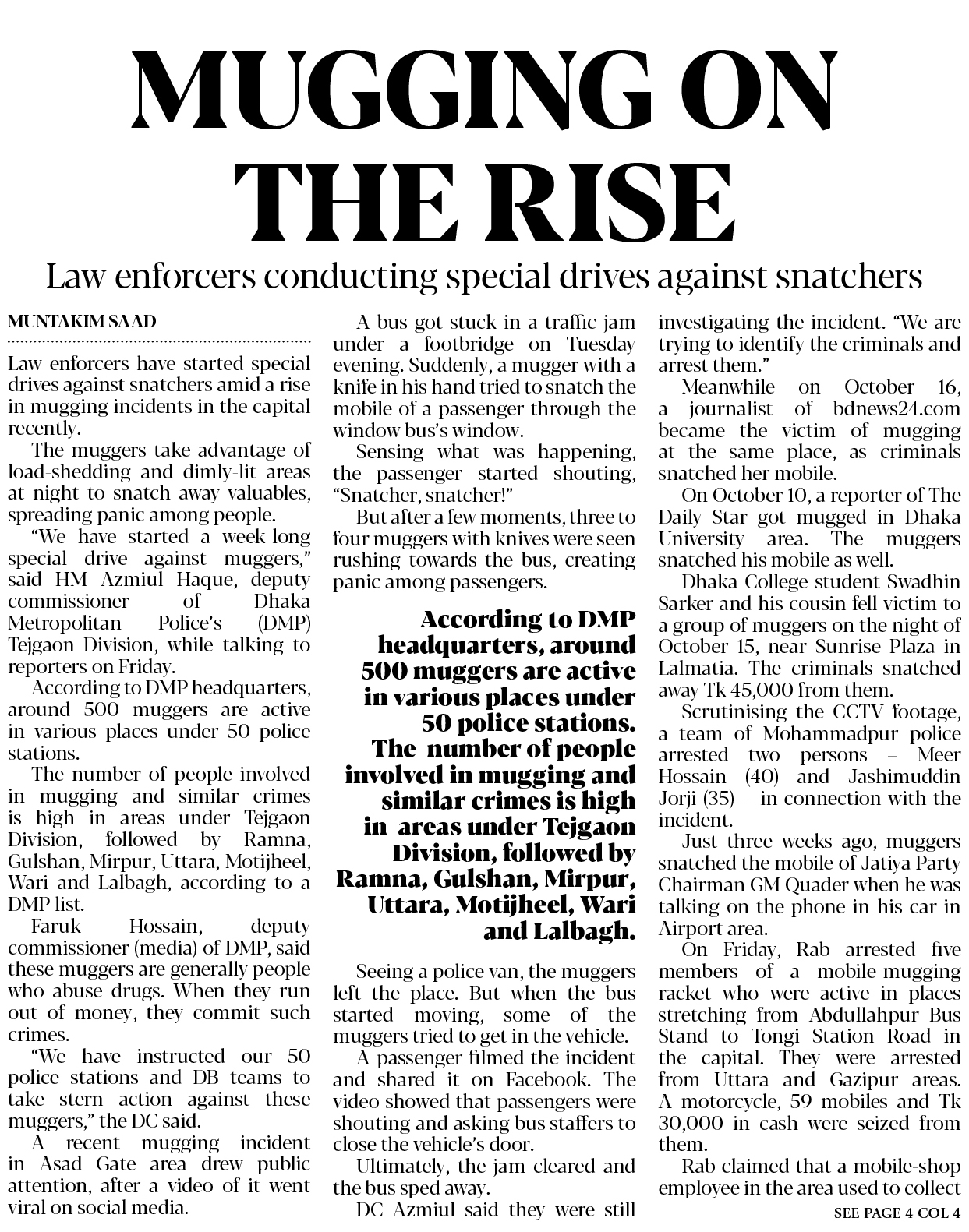 MUGGING ON THE RISE

Law enforcers conducting special drives against snatchers

MUNTAKIM SAAD

Law enforcers have started special drives against snatchers amid a rise in mugging incidents in the capital recently.

The muggers take advantage of load-shedding and dimly-lit areas at night to snatch away valuables, spreading panic among people.

"We have started a week-long special drive against muggers," said HM Azmiul Haque, deputy commissioner of Dhaka Metropolitan Police's (DMP) Tejgaon Division, while talking to reporters on Friday.

According to DMP headquarters, around 500 muggers are active in various places under 50 police stations.

The number of people involved in mugging and similar crimes is high in areas under Tejgaon Division, followed by Ramna, Gulshan, Mirpur, Uttara, Motijheel, Wari and Lalbagh, according to a DMP list.

Faruk Hossain, deputy commissioner (media) of DMP, said these muggers are generally people who abuse drugs. When they run out of money, they commit such crimes.

"We have instructed our 50 police stations and DB teams to take stern action against these muggers," the DC said.

A recent mugging incident in Asad Gate area drew public attention, after a video of it went viral on social media.

A bus got stuck in a traffic jam under a footbridge on Tuesday evening. Suddenly, a mugger with a knife in his hand tried to snatch the mobile of a passenger through the window bus's window.

Sensing what was happening, the passenger started shouting, "Snatcher, snatcher!"

But after a few moments, three to four muggers with knives were seen rushing towards the bus, creating panic among passengers.

According to DMP headquarters, around 500 muggers are active in various places under 50 police stations. The number of people involved in mugging and similar crimes is high in areas under Tejgaon Division, followed by Ramna, Gulshan, Mirpur, Uttara, Motijheel, Wari and Lalbagh.

Seeing a police van, the muggers left the place. But when the bus started moving, some of the muggers tried to get in the vehicle.

A passenger filmed the incident and shared it on Facebook. The video showed that passengers were shouting and asking bus staffers to close the vehicle's door.

Ultimately, the jam cleared and the bus sped away.

DC Azmiul said they were still investigating the incident. "We are trying to identify the criminals and arrest them."

Meanwhile on October 16, a journalist of bdnews24.com became the victim of mugging at the same place, as criminals snatched her mobile.

On October 10, a reporter of The Daily Star got mugged in Dhaka University area. The muggers snatched his mobile as well.

Dhaka College student Swadhin Sarker and his cousin fell victim to a group of muggers on the night of October 15, near Sunrise Plaza in Lalmatia. The criminals snatched away Tk 45,000 from them.

Scrutinising the CCTV footage, a team of Mohammadpur police arrested two persons – Meer Hossain (40) and Jashimuddin Jorji (35) -- in connection with the incident.

Just three weeks ago, muggers snatched the mobile of Jatiya Party Chairman GM Quader when he was talking on the phone in his car in Airport area.

On Friday, Rab arrested five members of a mobile-mugging racket who were active in places stretching from Abdullahpur Bus Stand to Tongi Station Road in the capital. They were arrested from Uttara and Gazipur areas. A motorcycle, 59 mobiles and Tk 30,000 in cash were seized from them.

Rab claimed that a mobile-shop employee in the area used to collect

SEE PAGE 4 COL 4